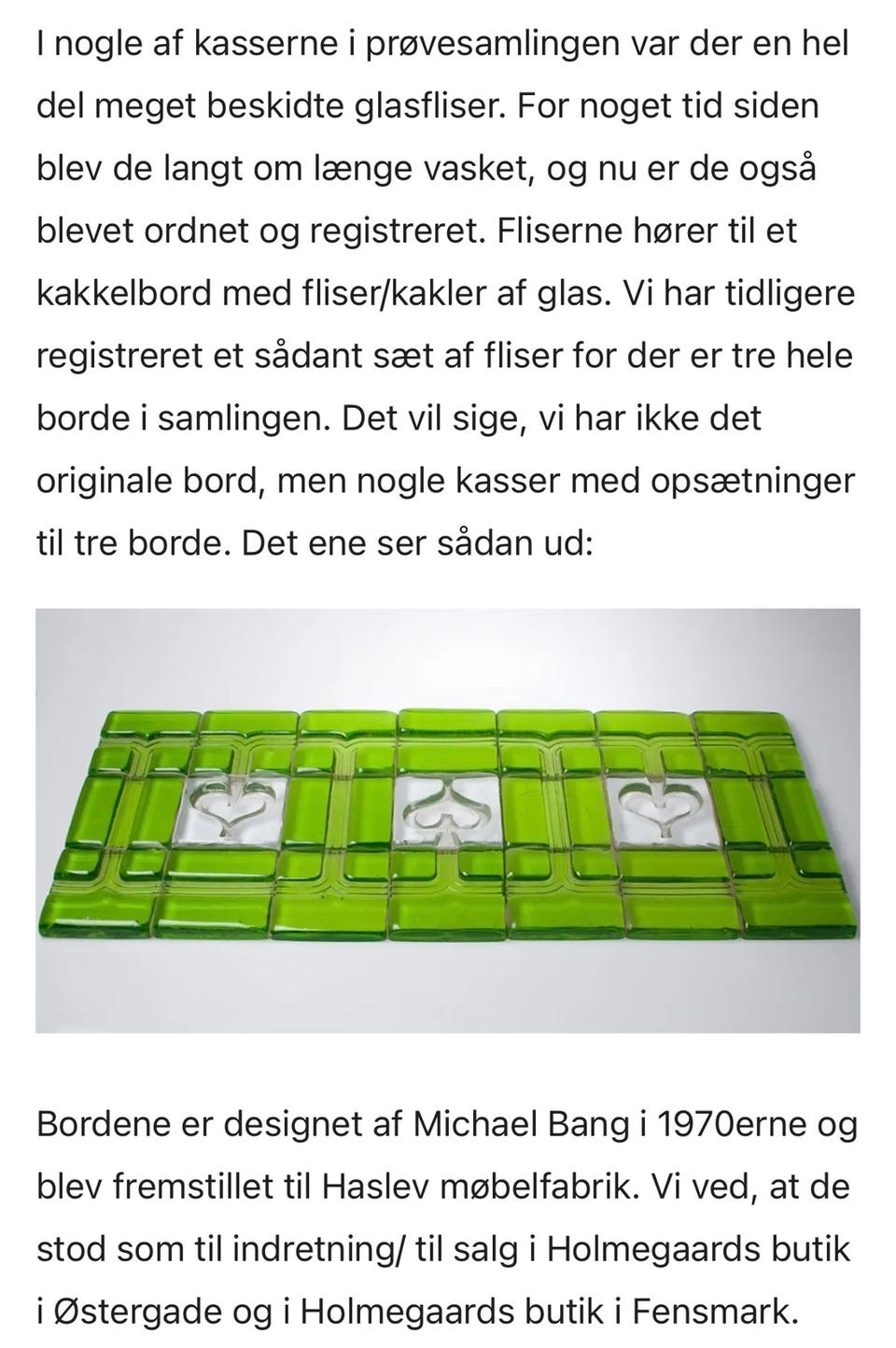 I nogle af kasserne i prøvesamlingen var der en hel del meget beskidte glasfliser. For noget tid siden blev de langt om længe vasket, og nu er de også blevet ordnet og registreret. Fliserne hører til et kakkelbord med fliser/kakler af glas. Vi har tidligere registreret et sådant sæt af fliser for der er tre hele borde i samlingen. Det vil sige, vi har ikke det originale bord, men nogle kasser med opsætninger til tre borde. Det ene ser sådan ud:

Bordene er designet af Michael Bang i 1970erne og blev fremstillet til Haslev møbelfabrik. Vi ved, at de stod som til indretning/ til salg i Holmegaards butik i Østergade og i Holmegaards butik i Fensmark.